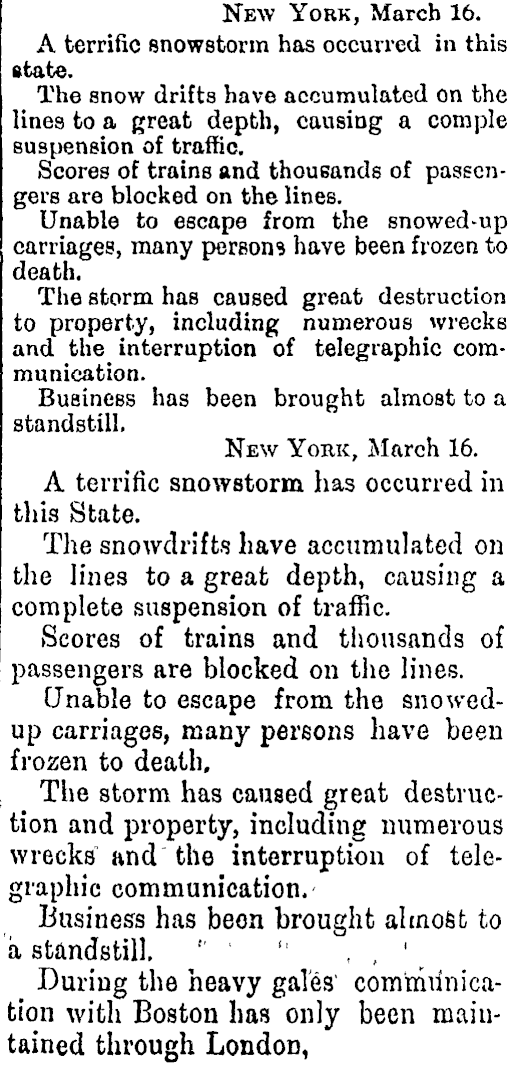 NEW YORK, March 16.

A terrific snowstorm has occurred in this state.

The snow drifts have accumulated on the lines to a great depth, causing a comple suspension of traffic.

Scores of trains and thousands of passengers are blocked on the lines.

Unable to escape from the snowed-up carriages, many persons have been frozen to death.

The storm has caused great destruction to property, including numerous wrecks and the interruption of telegraphic communication.

Business has been brought almost to a standstill.

NEW YORK, March 16.

A terrific snowstorm has occurred in this State.

The snowdrifts have accumulated on the lines to a great depth, causing a complete suspension of traffic.

Scores of trains and thousands of passengers are blocked on the lines.

Unable to escape from the snowed-up carriages, many persons have been frozen to death.

The storm has caused great destruction and property, including numerous wrecks and the interruption of telegraphic communication.

Business has been brought almost to a standstill.

During the heavy gales communication with Boston has only been maintained through London,